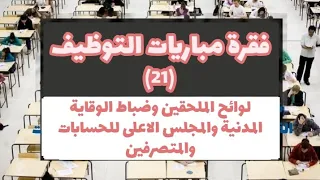 فقرة مباريات التوظيف
(21)

لوائح الملحقين وضباط الوقاية المدنية والمجلس الاعلى للحسابات والمتصرفين